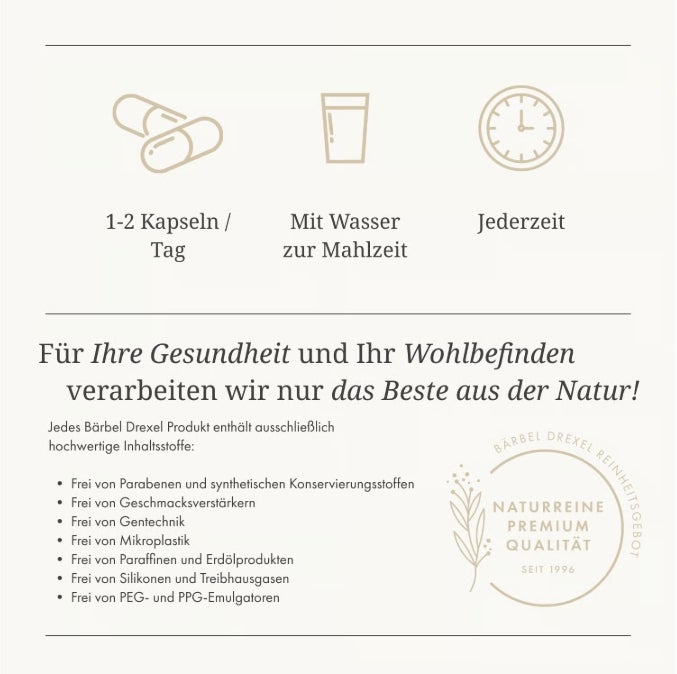 1-2 Kapseln / Tag

Mit Wasser zur Mahlzeit

Jederzeit

Für Ihre Gesundheit und Ihr Wohlbefinden verarbeiten wir nur das Beste aus der Natur!

Jedes Bärbel Drexel Produkt enthält ausschließlich hochwertige Inhaltsstoffe:

• Frei von Parabenen und synthetischen Konservierungsstoffen
• Frei von Geschmacksverstärkern
• Frei von Gentechnik
• Frei von Mikroplastik
• Frei von Paraffinen und Erdölprodukten
• Frei von Silikonen und Treibhausgasen
• Frei von PEG- und PPG-Emulgatoren

BÄRBEL DREXEL REINHEITSGEBOT
NATURREINE
PREMIUM
QUALITÄT
SEIT 1996